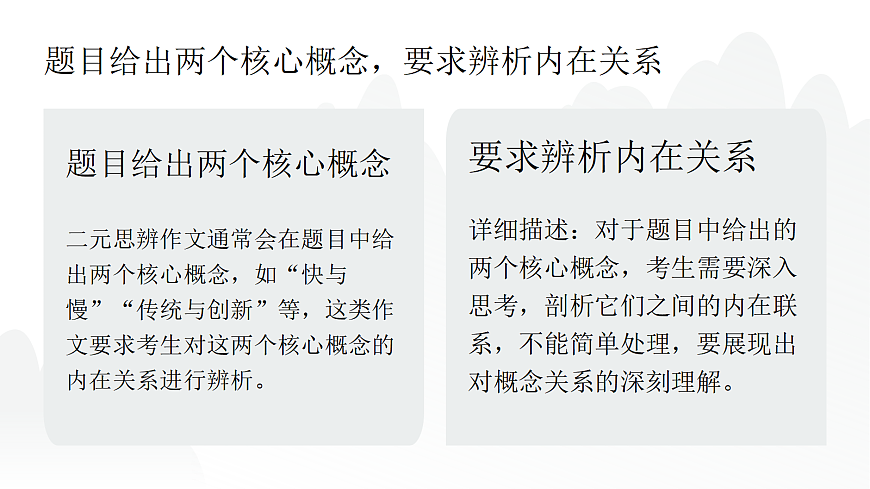 题目给出两个核心概念，要求辨析内在关系

题目给出两个核心概念

二元思辨作文通常会在题目中给出两个核心概念，如“快与慢”“传统与创新”等，这类作文要求考生对这两个核心概念的内在关系进行辨析。

要求辨析内在关系

详细描述：对于题目中给出的两个核心概念，考生需要深入思考，剖析它们之间的内在联系，不能简单处理，要展现出对概念关系的深刻理解。